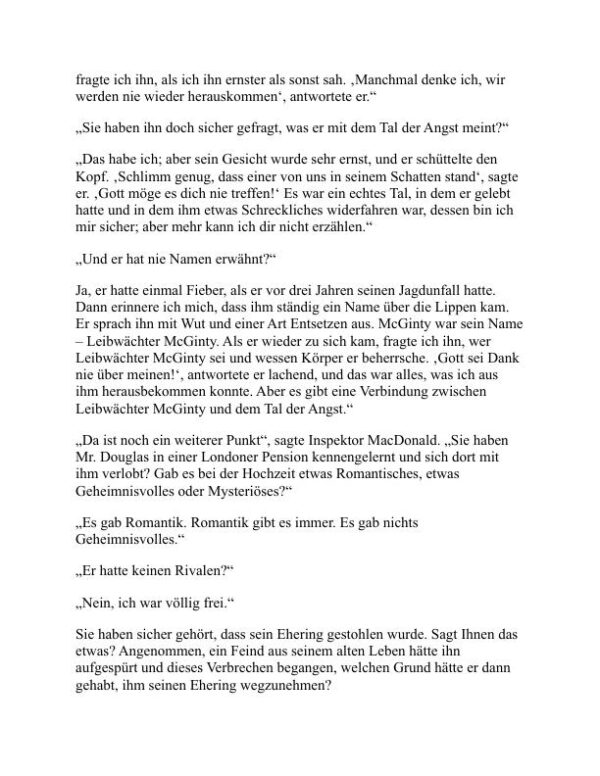 fragte ich ihn, als ich ihn ernster als sonst sah. ‚Manchmal denke ich, wir werden nie wieder herauskommen‘, antwortete er.“

„Sie haben ihn doch sicher gefragt, was er mit dem Tal der Angst meint?“

„Das habe ich; aber sein Gesicht wurde sehr ernst, und er schüttelte den Kopf. ‚Schlimm genug, dass einer von uns in seinem Schatten stand‘, sagte er. ‚Gott möge es dich nie treffen!‘ Es war ein echtes Tal, in dem er gelebt hatte und in dem ihm etwas Schreckliches widerfahren war, dessen bin ich mir sicher; aber mehr kann ich dir nicht erzählen.“

„Und er hat nie Namen erwähnt?“

Ja, er hatte einmal Fieber, als er vor drei Jahren seinen Jagdunfall hatte. Dann erinnere ich mich, dass ihm ständig ein Name über die Lippen kam. Er sprach ihn mit Wut und einer Art Entsetzen aus. McGinty war sein Name – Leibwächter McGinty. Als er wieder zu sich kam, fragte ich ihn, wer Leibwächter McGinty sei und wessen Körper er beherrsche. ‚Gott sei Dank nie über meinen!‘, antwortete er lachend, und das war alles, was ich aus ihm herausbekommen konnte. Aber es gibt eine Verbindung zwischen Leibwächter McGinty und dem Tal der Angst.“

„Da ist noch ein weiterer Punkt“, sagte Inspektor MacDonald. „Sie haben Mr. Douglas in einer Londoner Pension kennengelernt und sich dort mit ihm verlobt? Gab es bei der Hochzeit etwas Romantisches, etwas Geheimnisvolles oder Mysteriöses?“

„Es gab Romantik. Romantik gibt es immer. Es gab nichts Geheimnisvolles.“

„Er hatte keinen Rivalen?“

„Nein, ich war völlig frei.“

Sie haben sicher gehört, dass sein Ehering gestohlen wurde. Sagt Ihnen das etwas? Angenommen, ein Feind aus seinem alten Leben hätte ihn aufgespürt und dieses Verbrechen begangen, welchen Grund hätte er dann gehabt, ihm seinen Ehering wegzunehmen?